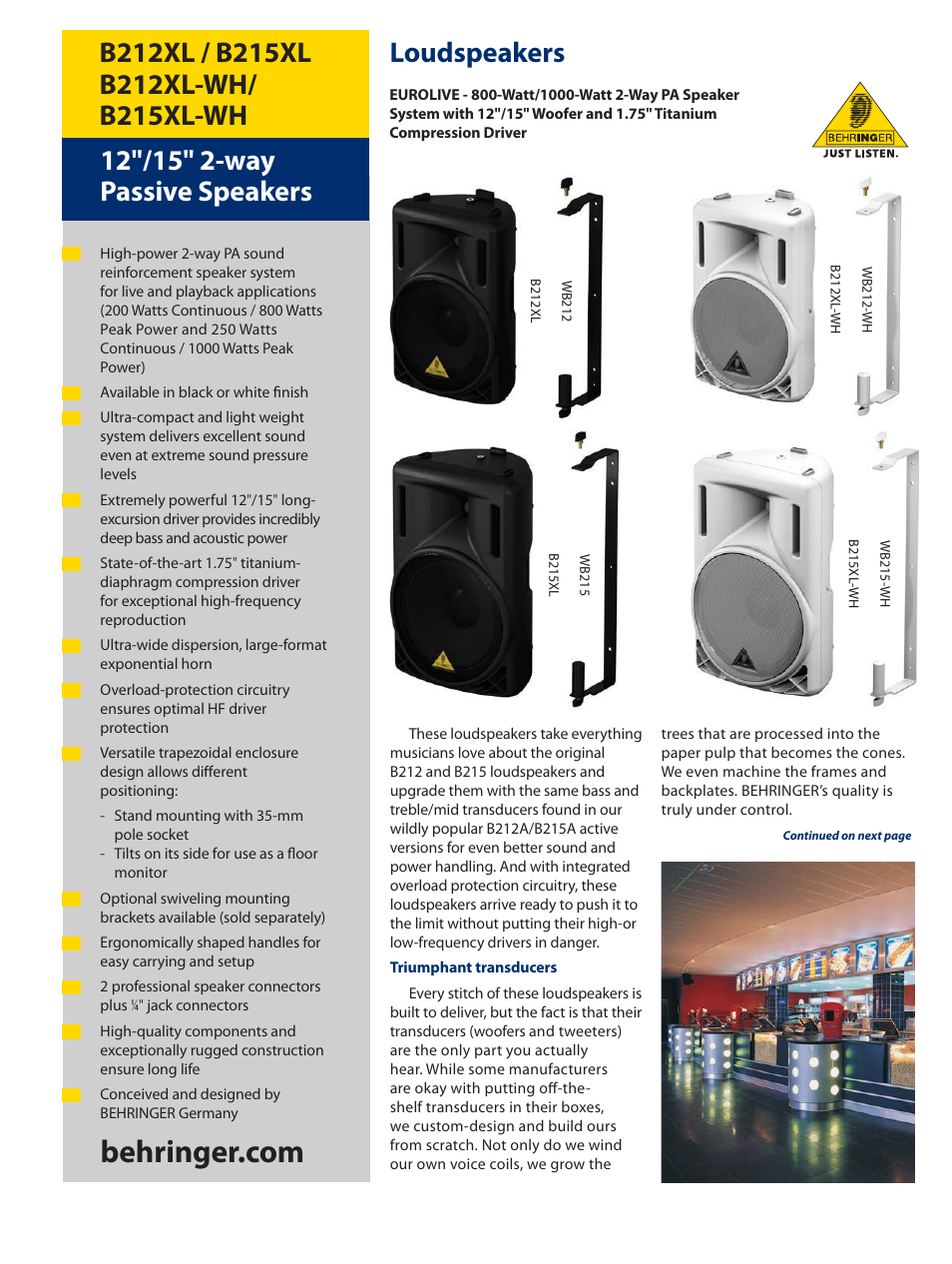 B212XL / B215XL
B212XL-WH/
B215XL-WH

12"/15" 2-way
Passive Speakers

High-power 2-way PA sound reinforcement speaker system for live and playback applications (200 Watts Continuous / 800 Watts Peak Power and 250 Watts Continuous / 1000 Watts Peak Power)

Available in black or white finish

Ultra-compact and light weight system delivers excellent sound even at extreme sound pressure levels

Extremely powerful 12"/15" long-excursion driver provides incredibly deep bass and acoustic power

State-of-the-art 1.75" titanium-diaphragm compression driver for exceptional high-frequency reproduction

Ultra-wide dispersion, large-format exponential horn

Overload-protection circuitry ensures optimal HF driver protection

Versatile trapezoidal enclosure design allows different positioning:

- Stand mounting with 35-mm pole socket
- Tilts on its side for use as a floor monitor

Optional swiveling mounting brackets available (sold separately)

Ergonomically shaped handles for easy carrying and setup

2 professional speaker connectors plus ¼" jack connectors

High-quality components and exceptionally rugged construction ensure long life

Conceived and designed by BEHRINGER Germany

behringer.com

Loudspeakers

EUROLIVE - 800-Watt/1000-Watt 2-Way PA Speaker System with 12"/15" Woofer and 1.75" Titanium Compression Driver

BEHRINGER
JUST LISTEN.

B212XL
WB212
B212XL-WH
WB212-WH
B215XL
WB215
B215XL-WH
WB215-WH

These loudspeakers take everything musicians love about the original B212 and B215 loudspeakers and upgrade them with the same bass and treble/mid transducers found in our wildly popular B212A/B215A active versions for even better sound and power handling. And with integrated overload protection circuitry, these loudspeakers arrive ready to push it to the limit without putting their high-or low-frequency drivers in danger.

Triumphant transducers

Every stitch of these loudspeakers is built to deliver, but the fact is that their transducers (woofers and tweeters) are the only part you actually hear. While some manufacturers are okay with putting off-the-shelf transducers in their boxes, we custom-design and build ours from scratch. Not only do we wind our own voice coils, we grow the trees that are processed into the paper pulp that becomes the cones. We even machine the frames and backplates. BEHRINGER's quality is truly under control.

Continued on next page